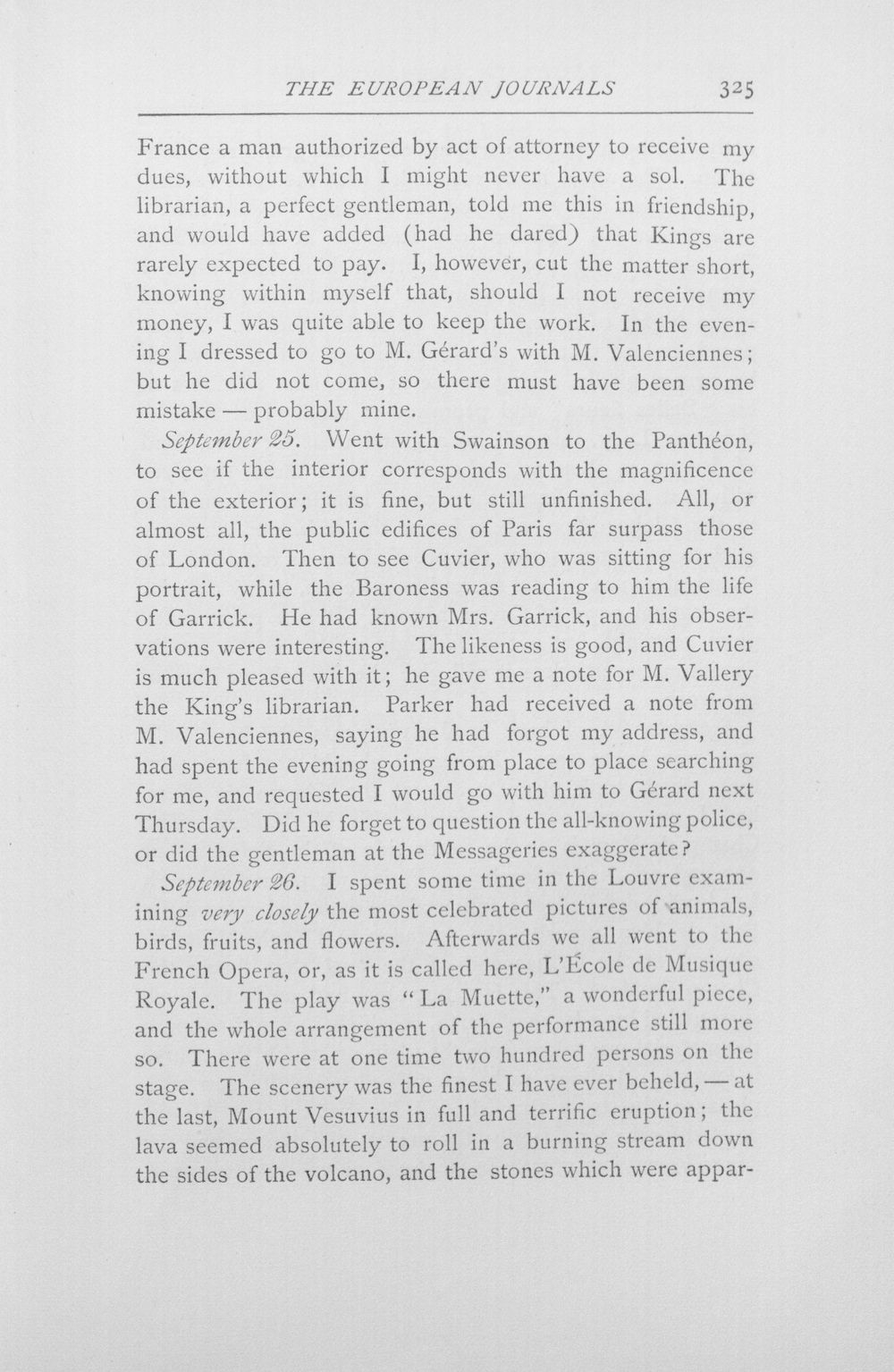 THE EUROPEAN JOURNALS 325

France a man authorized by act of attorney to receive my dues, without which I might never have a sol. The librarian, a perfect gentleman, told me this in friendship, and would have added (had he dared) that Kings are rarely expected to pay. I, however, cut the matter short, knowing within myself that, should I not receive my money, I was quite able to keep the work. In the evening I dressed to go to M. Gérard's with M. Valenciennes; but he did not come, so there must have been some mistake — probably mine.

September 25. Went with Swainson to the Panthéon, to see if the interior corresponds with the magnificence of the exterior; it is fine, but still unfinished. All, or almost all, the public edifices of Paris far surpass those of London. Then to see Cuvier, who was sitting for his portrait, while the Baroness was reading to him the life of Garrick. He had known Mrs. Garrick, and his observations were interesting. The likeness is good, and Cuvier is much pleased with it; he gave me a note for M. Vallery the King's librarian. Parker had received a note from M. Valenciennes, saying he had forgot my address, and had spent the evening going from place to place searching for me, and requested I would go with him to Gérard next Thursday. Did he forget to question the all-knowing police, or did the gentleman at the Messageries exaggerate?

September 26. I spent some time in the Louvre examining very closely the most celebrated pictures of animals, birds, fruits, and flowers. Afterwards we all went to the French Opera, or, as it is called here, L'École de Musique Royale. The play was "La Muette," a wonderful piece, and the whole arrangement of the performance still more so. There were at one time two hundred persons on the stage. The scenery was the finest I have ever beheld, — at the last, Mount Vesuvius in full and terrific eruption; the lava seemed absolutely to roll in a burning stream down the sides of the volcano, and the stones which were appar-